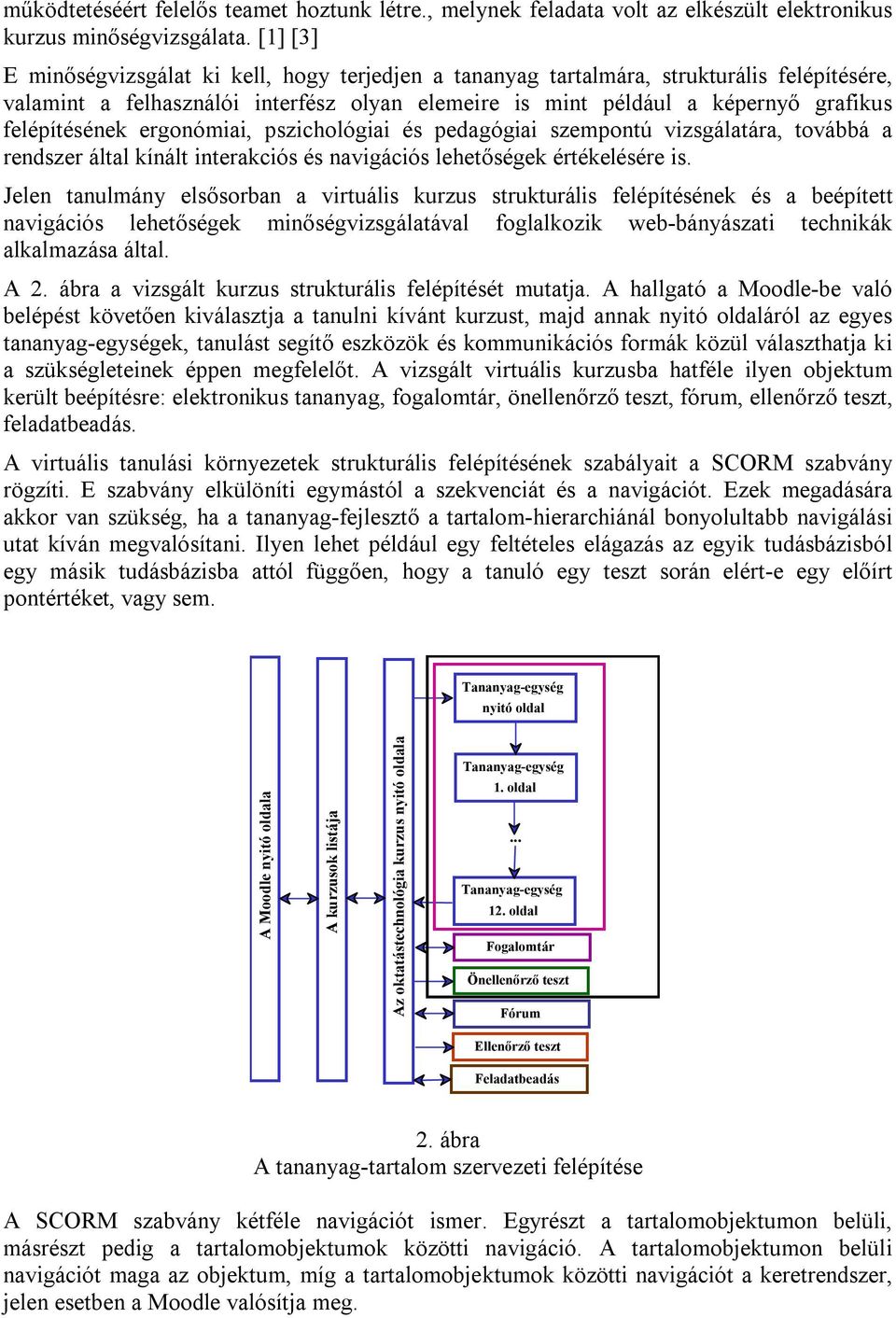 működtetéséért felelős teamet hoztunk létre., melynek feladata volt az elkészült elektronikus kurzus minőségvizsgálata. [1] [3]

E minőségvizsgálat ki kell, hogy terjedjen a tananyag tartalmára, strukturális felépítésére, valamint a felhasználói interfész olyan elemeire is mint például a képernyő grafikus felépítésének ergonómiai, pszichológiai és pedagógiai szempontú vizsgálatára, továbbá a rendszer által kínált interakciós és navigációs lehetőségek értékelésére is.

Jelen tanulmány elsősorban a virtuális kurzus strukturális felépítésének és a beépített navigációs lehetőségek minőségvizsgálatával foglalkozik web-bányászati technikák alkalmazása által.

A 2. ábra a vizsgált kurzus strukturális felépítését mutatja. A hallgató a Moodle-be való belépést követően kiválasztja a tanulni kívánt kurzust, majd annak nyitó oldaláról az egyes tananyag-egységek, tanulást segítő eszközök és kommunikációs formák közül választhatja ki a szükségleteinek éppen megfelelőt. A vizsgált virtuális kurzusba hatféle ilyen objektum került beépítésre: elektronikus tananyag, fogalomtár, önellenőrző teszt, fórum, ellenőrző teszt, feladatbeadás.

A virtuális tanulási környezetek strukturális felépítésének szabályait a SCORM szabvány rögzíti. E szabvány elkülöníti egymástól a szekvenciát és a navigációt. Ezek megadására akkor van szükség, ha a tananyag-fejlesztő a tartalom-hierarchiánál bonyolultabb navigálási utat kíván megvalósítani. Ilyen lehet például egy feltételes elágazás az egyik tudásbázisból egy másik tudásbázisba attól függően, hogy a tanuló egy teszt során elért-e egy előírt pontértéket, vagy sem.

A Moodle nyitó oldala

A kurzusok listája

Az oktatástechnológia kurzus nyitó oldala

Tananyag-egység nyitó oldal

Tananyag-egység 1. oldal

...

Tananyag-egység 12. oldal

Fogalomtár

Önellenőrző teszt

Fórum

Ellenőrző teszt

Feladatbeadás

2. ábra
A tananyag-tartalom szervezeti felépítése

A SCORM szabvány kétféle navigációt ismer. Egyrészt a tartalomobjektumon belüli, másrészt pedig a tartalomobjektumok közötti navigáció. A tartalomobjektumon belüli navigációt maga az objektum, míg a tartalomobjektumok közötti navigációt a keretrendszer, jelen esetben a Moodle valósítja meg.